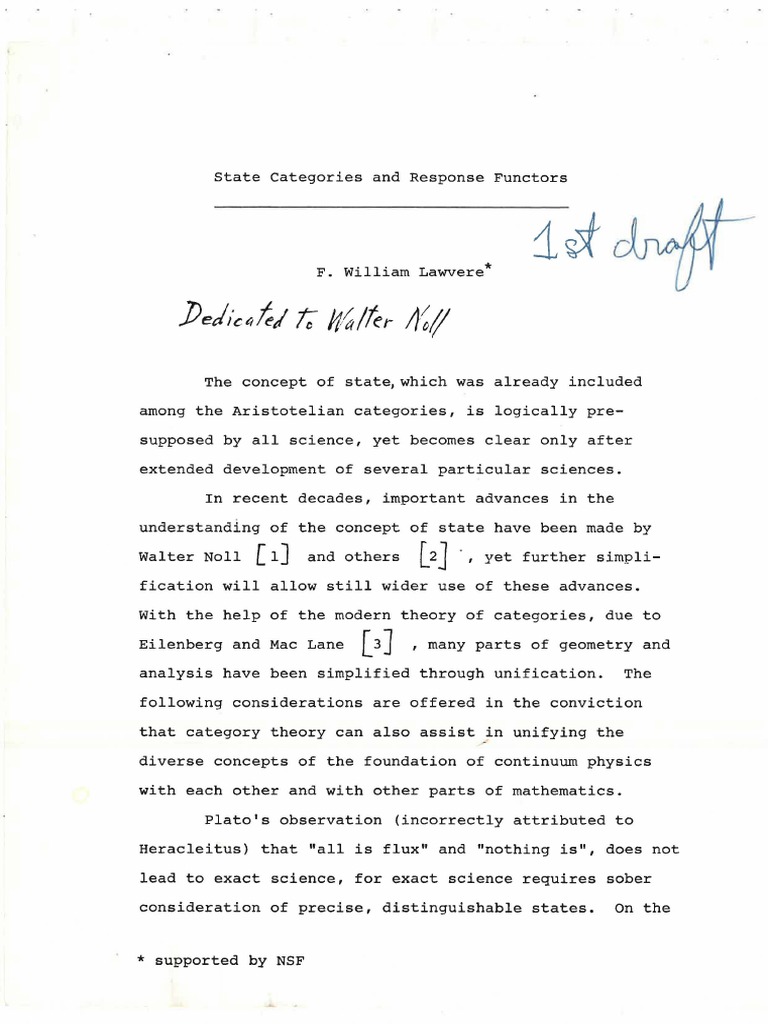 State Categories and Response Functors

1st draft

F. William Lawvere*

Dedicated to Walter Noll

The concept of state, which was already included among the Aristotelian categories, is logically presupposed by all science, yet becomes clear only after extended development of several particular sciences.

In recent decades, important advances in the understanding of the concept of state have been made by Walter Noll [1] and others [2], yet further simplification will allow still wider use of these advances. With the help of the modern theory of categories, due to Eilenberg and Mac Lane [3], many parts of geometry and analysis have been simplified through unification. The following considerations are offered in the conviction that category theory can also assist in unifying the diverse concepts of the foundation of continuum physics with each other and with other parts of mathematics.

Plato's observation (incorrectly attributed to Heracleitus) that "all is flux" and "nothing is", does not lead to exact science, for exact science requires sober consideration of precise, distinguishable states. On the

* supported by NSF